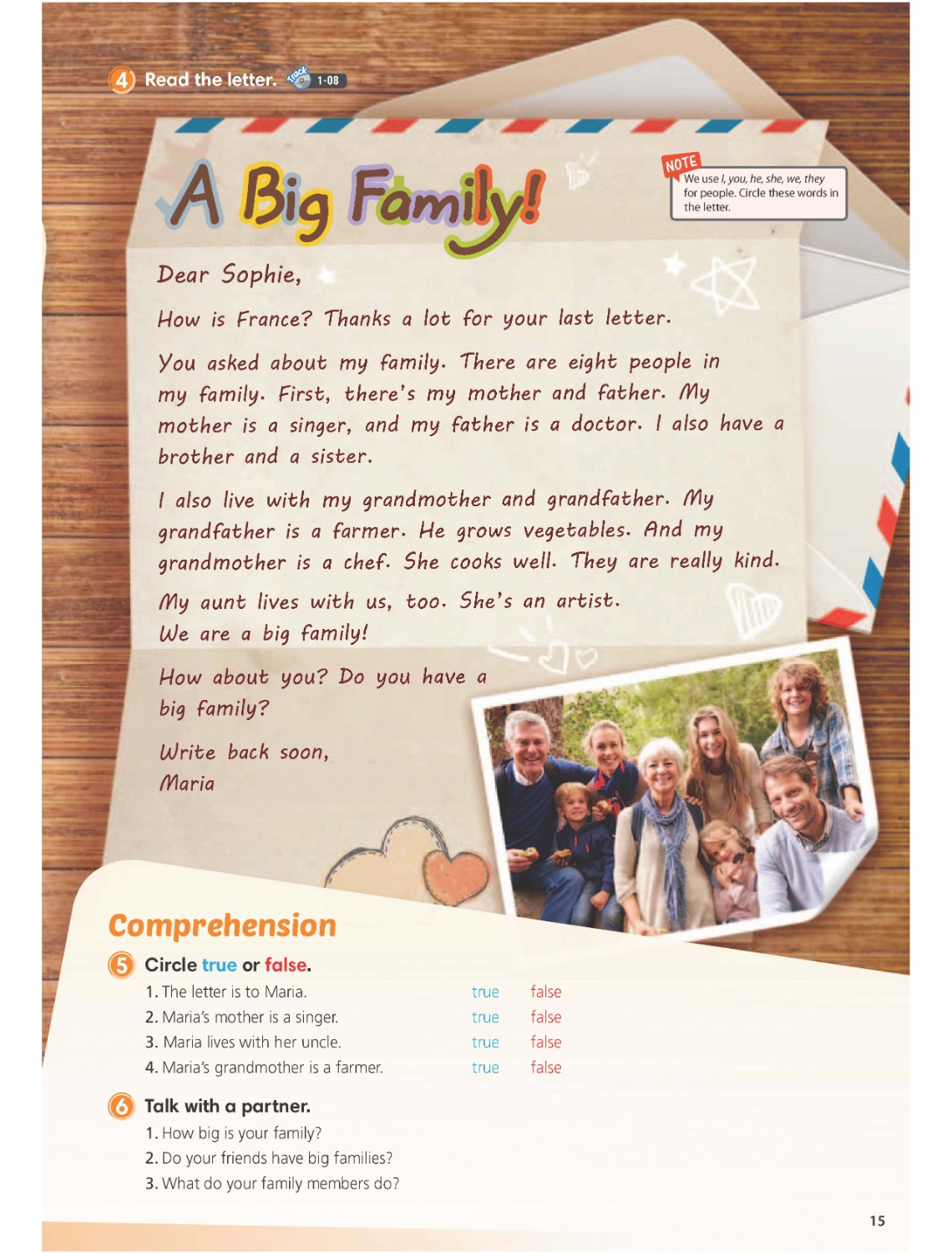 4 Read the letter. Track 1-08

A Big Family!

NOTE
We use I, you, he, she, we, they for people. Circle these words in the letter.

Dear Sophie,

How is France? Thanks a lot for your last letter.

You asked about my family. There are eight people in my family. First, there's my mother and father. My mother is a singer, and my father is a doctor. I also have a brother and a sister.

I also live with my grandmother and grandfather. My grandfather is a farmer. He grows vegetables. And my grandmother is a chef. She cooks well. They are really kind.

My aunt lives with us, too. She's an artist.
We are a big family!

How about you? Do you have a big family?

Write back soon,
Maria

Comprehension

5 Circle true or false.

1. The letter is to Maria. true false
2. Maria's mother is a singer. true false
3. Maria lives with her uncle. true false
4. Maria's grandmother is a farmer. true false

6 Talk with a partner.

1. How big is your family?
2. Do your friends have big families?
3. What do your family members do?

15